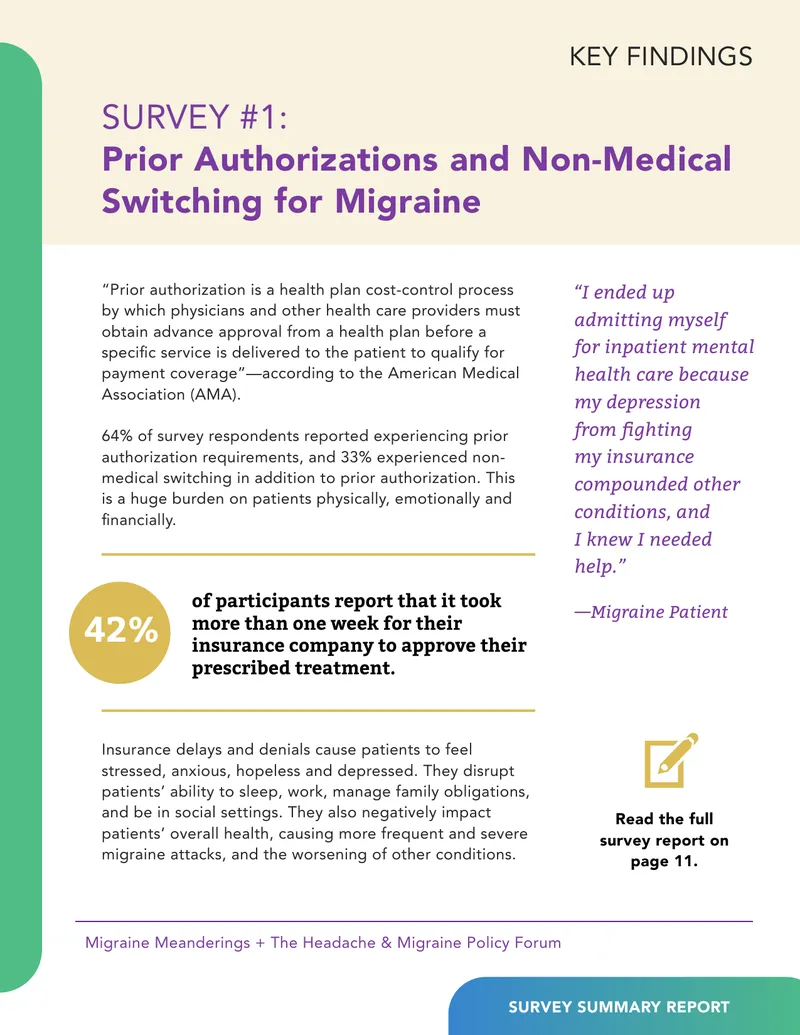 KEY FINDINGS

SURVEY #1:
Prior Authorizations and Non-Medical Switching for Migraine

"Prior authorization is a health plan cost-control process by which physicians and other health care providers must obtain advance approval from a health plan before a specific service is delivered to the patient to qualify for payment coverage"—according to the American Medical Association (AMA).

64% of survey respondents reported experiencing prior authorization requirements, and 33% experienced non-medical switching in addition to prior authorization. This is a huge burden on patients physically, emotionally and financially.

42%

of participants report that it took more than one week for their insurance company to approve their prescribed treatment.

Insurance delays and denials cause patients to feel stressed, anxious, hopeless and depressed. They disrupt patients' ability to sleep, work, manage family obligations, and be in social settings. They also negatively impact patients' overall health, causing more frequent and severe migraine attacks, and the worsening of other conditions.

"I ended up admitting myself for inpatient mental health care because my depression from fighting my insurance compounded other conditions, and I knew I needed help."

—Migraine Patient

Read the full survey report on page 11.

Migraine Meanderings + The Headache & Migraine Policy Forum

SURVEY SUMMARY REPORT